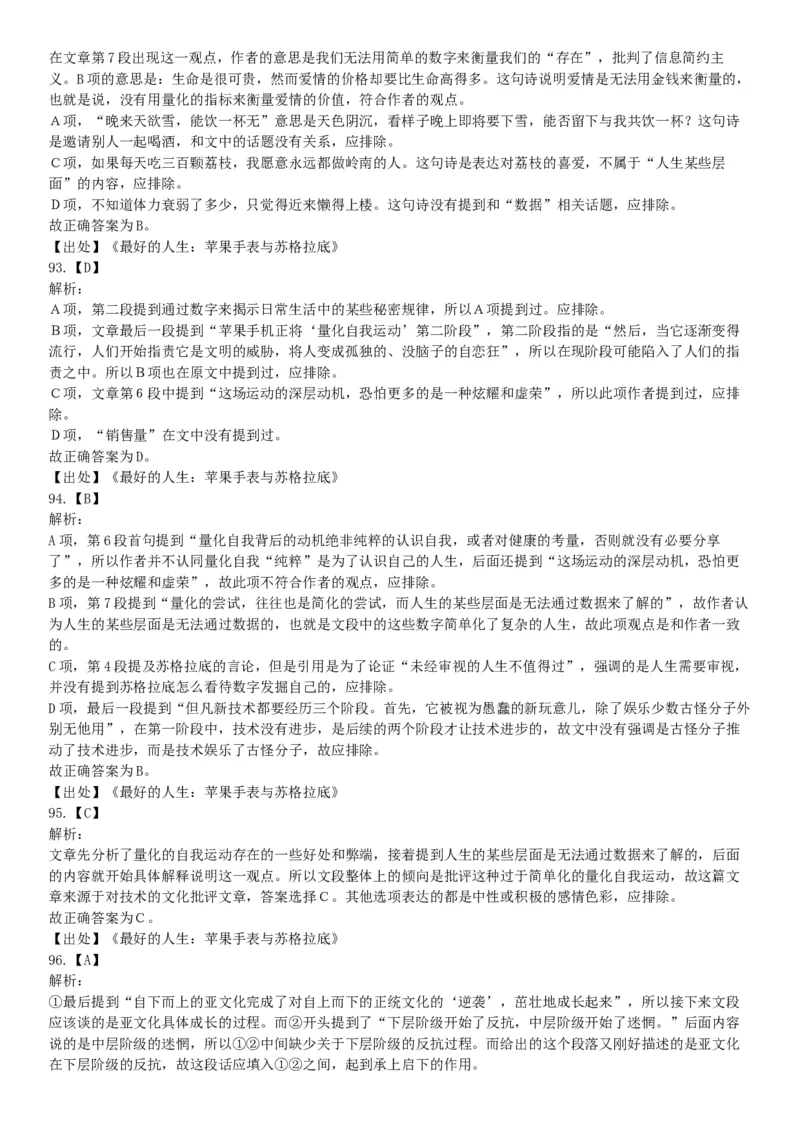 在文章第7段出现这一观点，作者的意思是我们无法用简单的数字来衡量我们的“存在”，批判了信息简约主义。B项的意思是：生命是很可贵，然而爱情的价格却要比生命高得多。这句诗说明爱情是无法用金钱来衡量的，也就是说，没有用量化的指标来衡量爱情的价值，符合作者的观点。
A项，“晚来天欲雪，能饮一杯无”意思是天色阴沉，看样子晚上即将要下雪，能否留下与我共饮一杯？这句诗是邀请别人一起喝酒，和文中的话题没有关系，应排除。
C项，如果每天吃三百颗荔枝，我愿意永远都做岭南的人。这句诗是表达对荔枝的喜爱，不属于“人生某些层面”的内容，应排除。
D项，不知道体力衰弱了多少，只觉得近来懒得上楼。这句诗没有提到和“数据”相关话题，应排除。
故正确答案为B。
【出处】《最好的人生：苹果手表与苏格拉底》
93.【D】
解析：
A项，第二段提到通过数字来揭示日常生活中的某些秘密规律，所以A项提到过。应排除。
B项，文章最后一段提到“苹果手机正将‘量化自我运动’第二阶段”，第二阶段指的是“然后，当它逐渐变得流行，人们开始指责它是文明的威胁，将人变成孤独的、没脑子的自恋狂”，所以在现阶段可能陷入了人们的指责之中。所以B项也在原文中提到过，应排除。
C项，文章第6段中提到“这场运动的深层动机，恐怕更多的是一种炫耀和虚荣”，所以此项作者提到过，应排除。
D项，“销售量”在文中没有提到过。
故正确答案为D。
【出处】《最好的人生：苹果手表与苏格拉底》
94.【B】
解析：
A项，第6段首句提到“量化自我背后的动机绝非纯粹的认识自我，或者对健康的考量，否则就没有必要分享了”，所以作者并不认同量化自我“纯粹”是为了认识自己的人生，后面还提到“这场运动的深层动机，恐怕更多的是一种炫耀和虚荣”，故此项不符合作者的观点，应排除。
B项，第7段提到“量化的尝试，往往也是简化的尝试，而人生的某些层面是无法通过数据来了解的”，故作者认为人生的某些层面是无法通过数据的，也就是文段中的这些数字简单化了复杂的人生，故此项观点是和作者一致的。
C项，第4段提及苏格拉底的言论，但是引用是为了论证“未经审视的人生不值得过”，强调的是人生需要审视，并没有提到苏格拉底怎么看待数字发掘自己的，应排除。
D项，最后一段提到“但凡新技术都要经历三个阶段。首先，它被视为愚蠢的新玩意儿，除了娱乐少数古怪分子外别无他用”，在第一阶段中，技术没有进步，是后续的两个阶段才让技术进步的，故文中没有强调是古怪分子推动了技术进步，而是技术娱乐了古怪分子，故应排除。
故正确答案为B。
【出处】《最好的人生：苹果手表与苏格拉底》
95.【C】
解析：
文章先分析了量化的自我运动存在的一些好处和弊端，接着提到人生的某些层面是无法通过数据来了解的，后面的内容就开始具体解释说明这一观点。所以文段整体上的倾向是批评这种过于简单化的量化自我运动，故这篇文章来源于对技术的文化批评文章，答案选择C。其他选项表达的都是中性或积极的感情色彩，应排除。
故正确答案为C。
【出处】《最好的人生：苹果手表与苏格拉底》
96.【A】
解析：
①最后提到“自下而上的亚文化完成了对自上而下的正统文化的‘逆袭’，茁壮地成长起来”，所以接下来文段应该谈的是亚文化具体成长的过程。而②开头提到了“下层阶级开始了反抗，中层阶级开始了迷惘。”后面内容说的是中层阶级的迷惘，所以①②中间缺少关于下层阶级的反抗过程。而给出的这个段落又刚好描述的是亚文化在下层阶级的反抗，故这段话应填入①②之间，起到承上启下的作用。